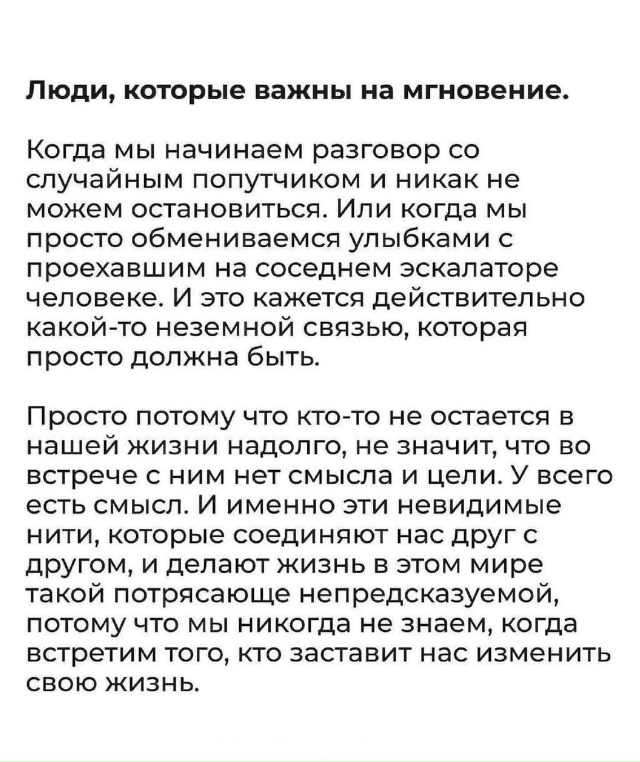 Люди, которые важны на мгновение.

Когда мы начинаем разговор со случайным попутчиком и никак не можем остановиться. Или когда мы просто обмениваемся улыбками с проехавшим на соседнем эскалаторе человеке. И это кажется действительно какой-то неземной связью, которая просто должна быть.

Просто потому что кто-то не остается в нашей жизни надолго, не значит, что во встрече с ним нет смысла и цели. У всего есть смысл. И именно эти невидимые нити, которые соединяют нас друг с другом, и делают жизнь в этом мире такой потрясающе непредсказуемой, потому что мы никогда не знаем, когда встретим того, кто заставит нас изменить свою жизнь.